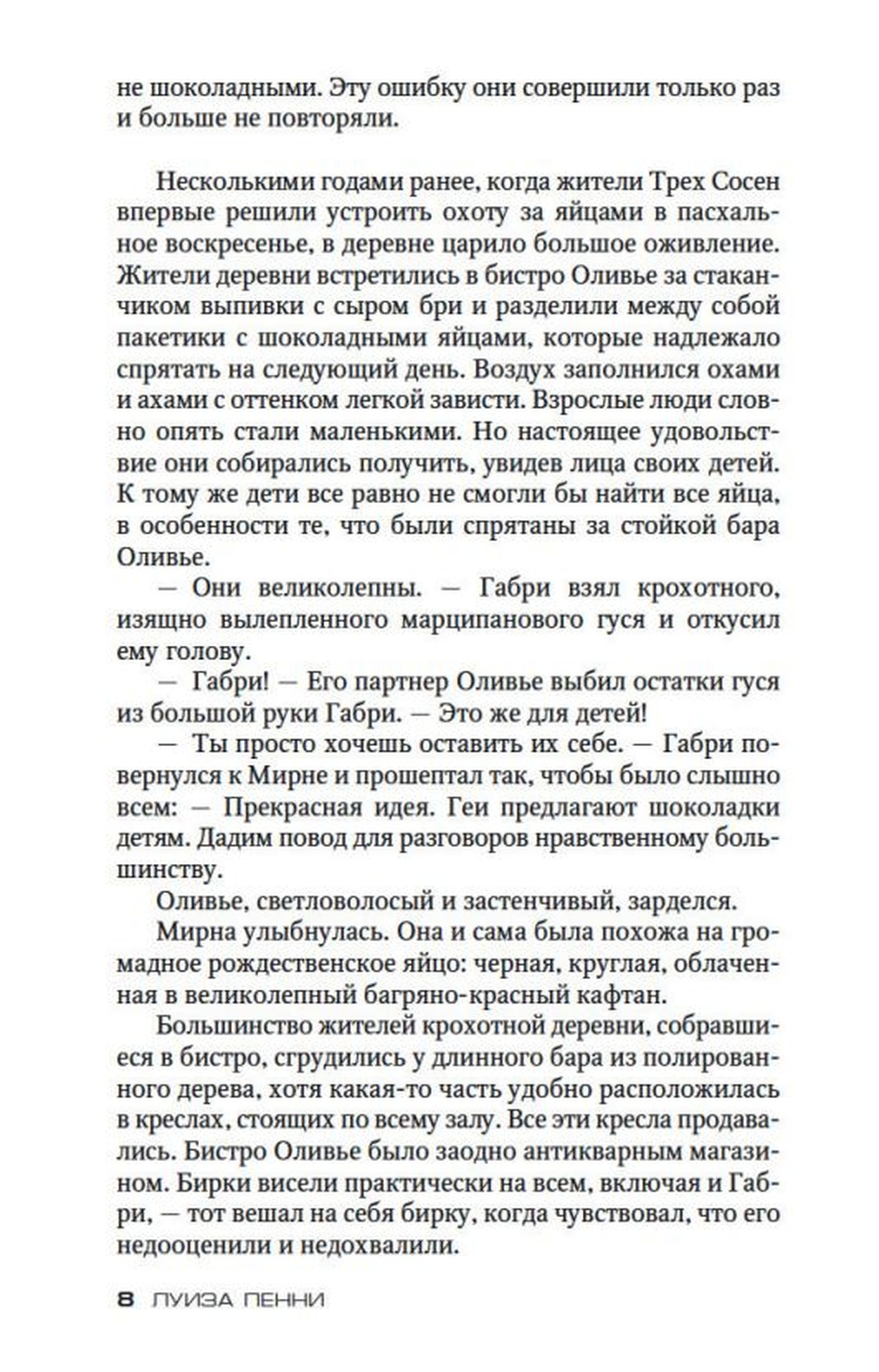 не шоколадными. Эту ошибку они совершили только раз и больше не повторяли.

Несколькими годами ранее, когда жители Трех Сосен впервые решили устроить охоту за яйцами в пасхальное воскресенье, в деревне царило большое оживление. Жители деревни встретились в бистро Оливье за стаканчиком выпивки с сыром бри и разделили между собой пакетики с шоколадными яйцами, которые надлежало спрятать на следующий день. Воздух заполнился охами и ахами с оттенком легкой зависти. Взрослые люди словно опять стали маленькими. Но настоящее удовольствие они собирались получить, увидев лица своих детей. К тому же дети все равно не смогли бы найти все яйца, в особенности те, что были спрятаны за стойкой бара Оливье.

— Они великолепны. — Габри взял крохотного, изящно вылепленного марципанового гуся и откусил ему голову.

— Габри! — Его партнер Оливье выбил остатки гуся из большой руки Габри. — Это же для детей!

— Ты просто хочешь оставить их себе. — Габри повернулся к Мирне и прошептал так, чтобы было слышно всем: — Прекрасная идея. Геи предлагают шоколадки детям. Дадим повод для разговоров нравственному большинству.

Оливье, светловолосый и застенчивый, зарделся.

Мирна улыбнулась. Она и сама была похожа на громадное рождественское яйцо: черная, круглая, облаченная в великолепный багряно-красный кафтан.

Большинство жителей крохотной деревни, собравшиеся в бистро, сгрудились у длинного бара из полированного дерева, хотя какая-то часть удобно расположилась в креслах, стоящих по всему залу. Все эти кресла продавались. Бистро Оливье было заодно антикварным магазином. Бирки висели практически на всем, включая и Габри, — тот вешал на себя бирку, когда чувствовал, что его недооценили и недохвалили.

8 ЛУИЗА ПЕННИ